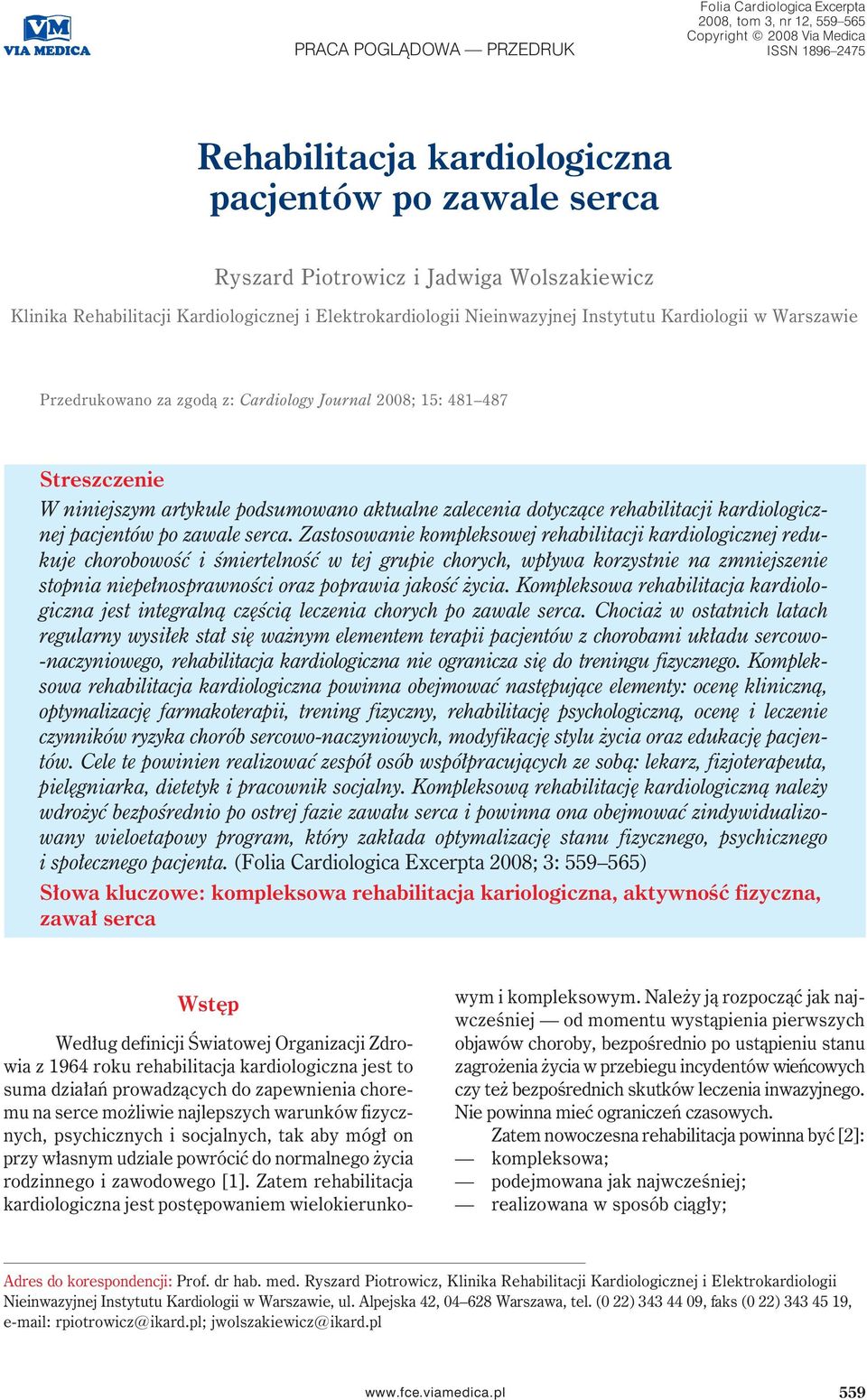 VM
VIA MEDICA

PRACA POGLĄDOWA — PRZEDRUK

Folia Cardiologica Excerpta
2008, tom 3, nr 12, 559–565
Copyright © 2008 Via Medica
ISSN 1896–2475

Rehabilitacja kardiologiczna pacjentów po zawale serca

Ryszard Piotrowicz i Jadwiga Wolszakiewicz

Klinika Rehabilitacji Kardiologicznej i Elektrokardiologii Nieinwazyjnej Instytutu Kardiologii w Warszawie

Przedrukowano za zgodą z: Cardiology Journal 2008; 15: 481–487

Streszczenie

W niniejszym artykule podsumowano aktualne zalecenia dotyczące rehabilitacji kardiologicznej pacjentów po zawale serca. Zastosowanie kompleksowej rehabilitacji kardiologicznej redukuje chorobowość i śmiertelność w tej grupie chorych, wpływa korzystnie na zmniejszenie stopnia niepełnosprawności oraz poprawia jakość życia. Kompleksowa rehabilitacja kardiologiczna jest integralną częścią leczenia chorych po zawale serca. Chociaż w ostatnich latach regularny wysiłek stał się ważnym elementem terapii pacjentów z chorobami układu sercowo-naczyniowego, rehabilitacja kardiologiczna nie ogranicza się do treningu fizycznego. Kompleksowa rehabilitacja kardiologiczna powinna obejmować następujące elementy: ocenę kliniczną, optymalizację farmakoterapii, trening fizyczny, rehabilitację psychologiczną, ocenę i leczenie czynników ryzyka chorób sercowo-naczyniowych, modyfikację stylu życia oraz edukację pacjentów. Cele te powinien realizować zespół osób współpracujących ze sobą: lekarz, fizjoterapeuta, pielęgniarka, dietetyk i pracownik socjalny. Kompleksową rehabilitację kardiologiczną należy wdrożyć bezpośrednio po ostrej fazie zawału serca i powinna ona obejmować zindywidualizowany wieloetapowy program, który zakłada optymalizację stanu fizycznego, psychicznego i społecznego pacjenta. (Folia Cardiologica Excerpta 2008; 3: 559–565)

Słowa kluczowe: kompleksowa rehabilitacja kariologiczna, aktywność fizyczna, zawał serca

Wstęp

Według definicji Światowej Organizacji Zdrowia z 1964 roku rehabilitacja kardiologiczna jest to suma działań prowadzących do zapewnienia choremu na serce możliwie najlepszych warunków fizycznych, psychicznych i socjalnych, tak aby mógł on przy własnym udziale powrócić do normalnego życia rodzinnego i zawodowego [1]. Zatem rehabilitacja kardiologiczna jest postępowaniem wielokierunkowym i kompleksowym. Należy ją rozpocząć jak najwcześniej — od momentu wystąpienia pierwszych objawów choroby, bezpośrednio po ustąpieniu stanu zagrożenia życia w przebiegu incydentów wieńcowych czy też bezpośrednich skutków leczenia inwazyjnego. Nie powinna mieć ograniczeń czasowych.

Zatem nowoczesna rehabilitacja powinna być [2]:
— kompleksowa;
— podejmowana jak najwcześniej;
— realizowana w sposób ciągły;

Adres do korespondencji: Prof. dr hab. med. Ryszard Piotrowicz, Klinika Rehabilitacji Kardiologicznej i Elektrokardiologii Nieinwazyjnej Instytutu Kardiologii w Warszawie, ul. Alpejska 42, 04–628 Warszawa, tel. (0 22) 343 44 09, faks (0 22) 343 45 19, e-mail: rpiotrowicz@ikard.pl; jwolszakiewicz@ikard.pl

www.fce.viamedica.pl 559